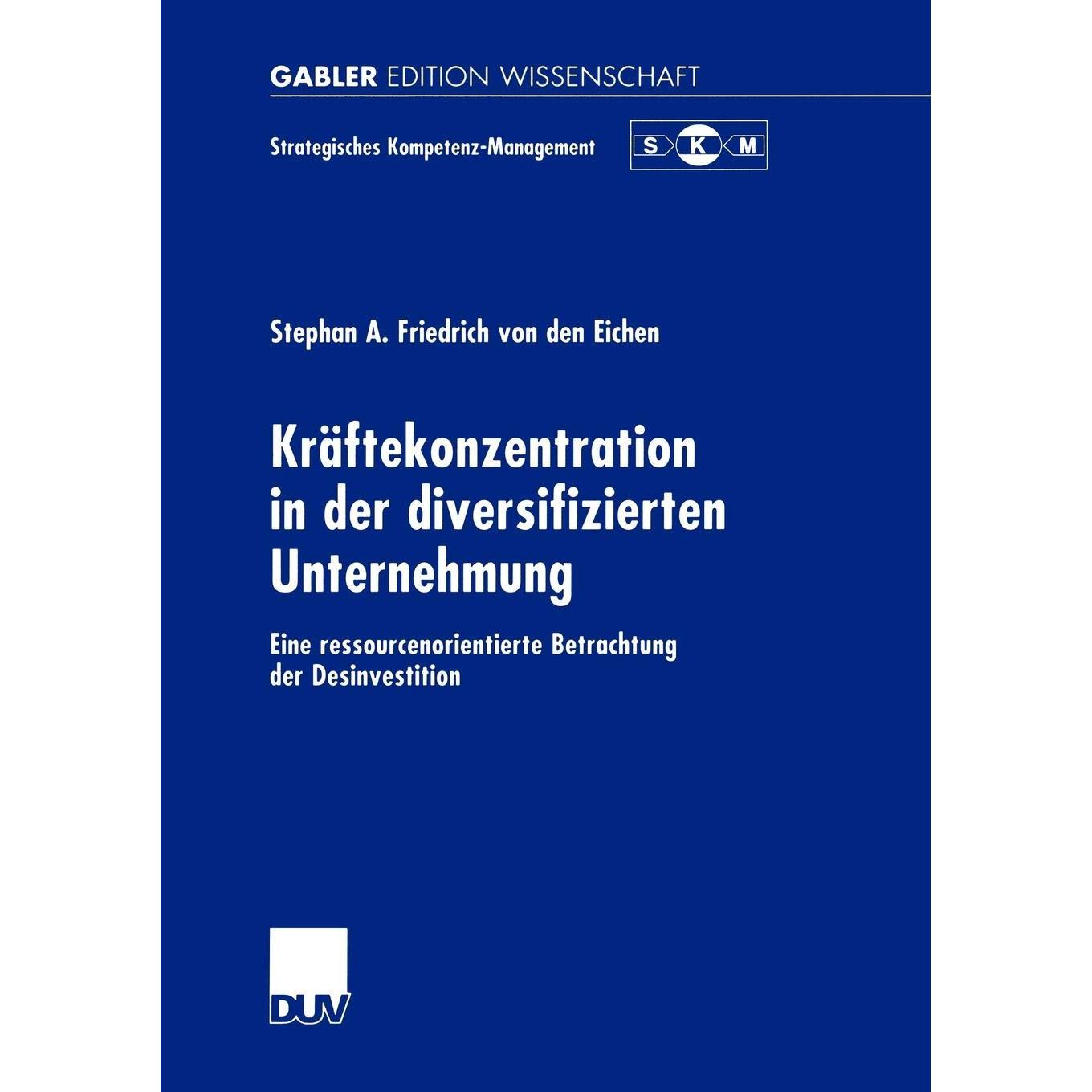 GABLER EDITION WISSENSCHAFT

Strategisches Kompetenz-Management

S K M

Stephan A. Friedrich von den Eichen

Kräftekonzentration in der diversifizierten Unternehmung

Eine ressourcenorientierte Betrachtung der Desinvestition

DUV